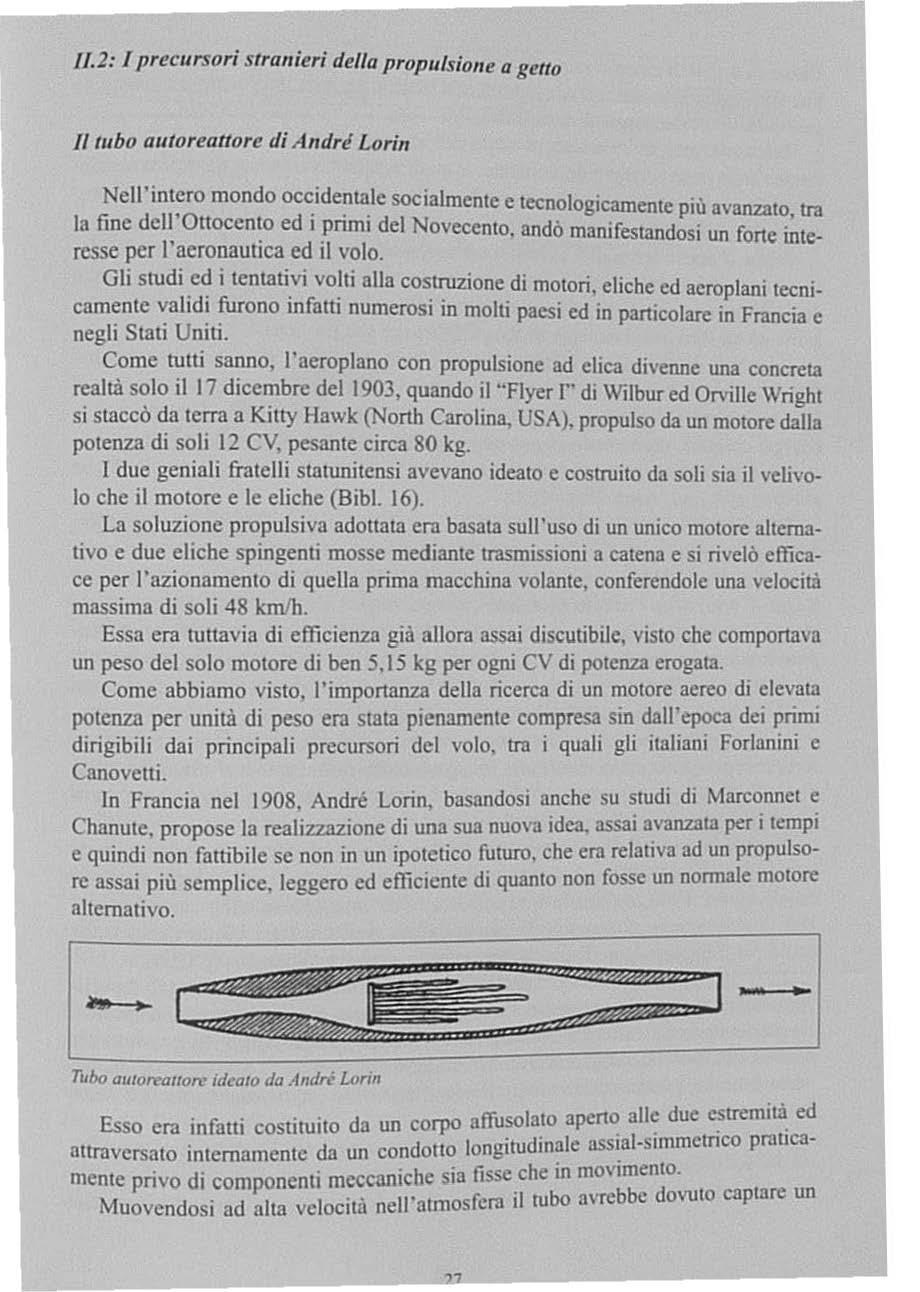 II.2: I precursori stranieri della propulsione a getto

Il tubo autoreattore di André Lorin

Nell'intero mondo occidentale socialmente e tecnologicamente più avanzato, tra la fine dell'Ottocento ed i primi del Novecento, andò manifestandosi un forte interesse per l'aeronautica ed il volo.

Gli studi ed i tentativi volti alla costruzione di motori, eliche ed aeroplani tecnicamente validi furono infatti numerosi in molti paesi ed in particolare in Francia e negli Stati Uniti.

Come tutti sanno, l'aeroplano con propulsione ad elica divenne una concreta realtà solo il 17 dicembre del 1903, quando il "Flyer I" di Wilbur ed Orville Wright si staccò da terra a Kitty Hawk (North Carolina, USA), propulso da un motore dalla potenza di soli 12 CV, pesante circa 80 kg.

I due geniali fratelli statunitensi avevano ideato e costruito da soli sia il velivolo che il motore e le eliche (Bibl. 16).

La soluzione propulsiva adottata era basata sull'uso di un unico motore alternativo e due eliche spingenti mosse mediante trasmissioni a catena e si rivelò efficace per l'azionamento di quella prima macchina volante, conferendole una velocità massima di soli 48 km/h.

Essa era tuttavia di efficienza già allora assai discutibile, visto che comportava un peso del solo motore di ben 5,15 kg per ogni CV di potenza erogata.

Come abbiamo visto, l'importanza della ricerca di un motore aereo di elevata potenza per unità di peso era stata pienamente compresa sin dall'epoca dei primi dirigibili dai principali precursori del volo, tra i quali gli italiani Forlanini e Canovetti.

In Francia nel 1908, André Lorin, basandosi anche su studi di Marconnet e Chanute, propose la realizzazione di una sua nuova idea, assai avanzata per i tempi e quindi non fattibile se non in un ipotetico futuro, che era relativa ad un propulsore assai più semplice, leggero ed efficiente di quanto non fosse un normale motore alternativo.

Tubo autoreattore ideato da André Lorin

Esso era infatti costituito da un corpo affusolato aperto alle due estremità ed attraversato internamente da un condotto longitudinale assial-simmetrico praticamente privo di componenti meccaniche sia fisse che in movimento.

Muovendosi ad alta velocità nell'atmosfera il tubo avrebbe dovuto captare un

27